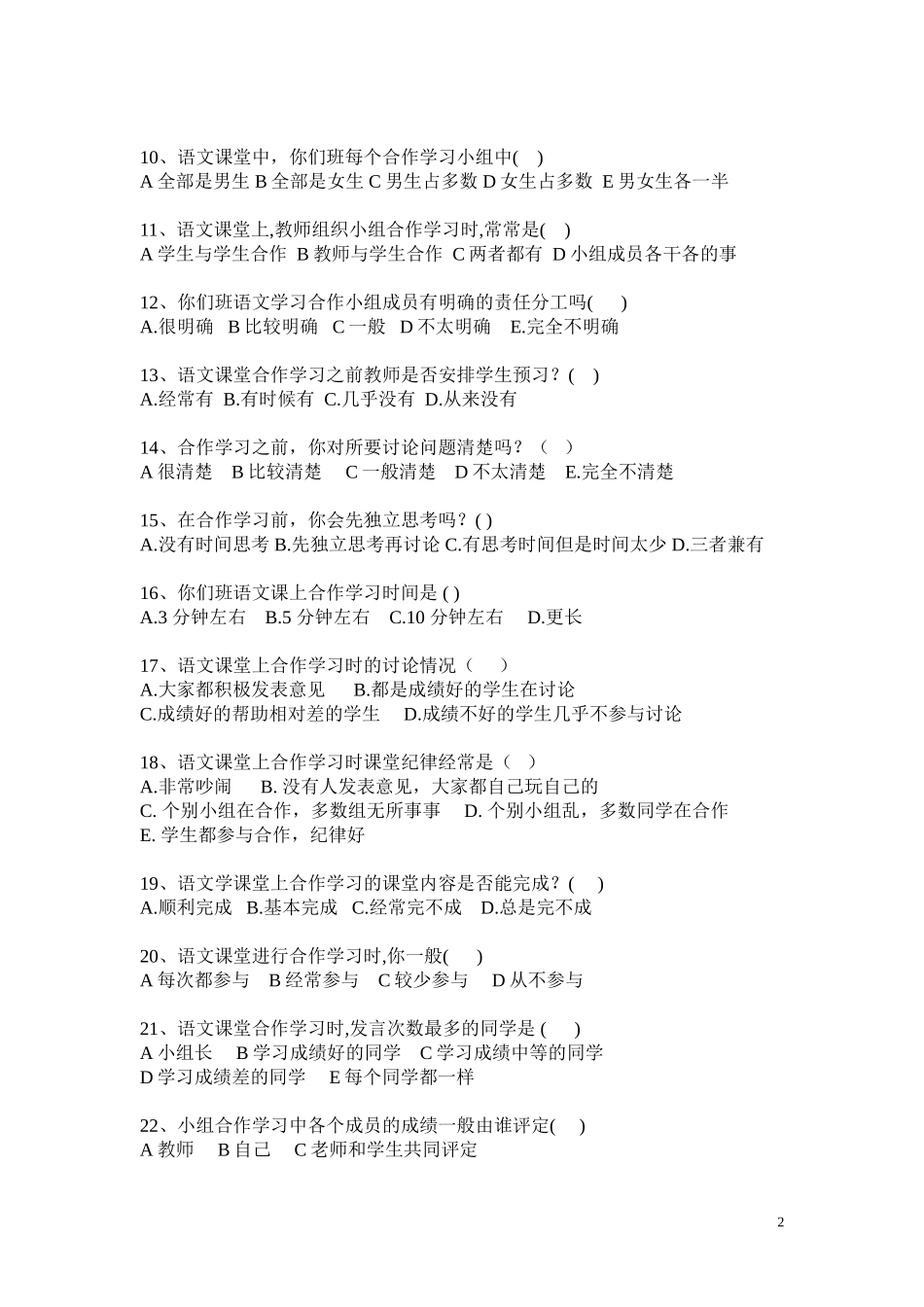 10、语文课堂中，你们班每个合作学习小组中(　)
A 全部是男生 B 全部是女生 C 男生占多数 D 女生占多数 E 男女生各一半

11、语文课堂上,教师组织小组合作学习时,常常是(　)
A 学生与学生合作 B 教师与学生合作 C 两者都有 D 小组成员各干各的事

12、你们班语文学习合作小组成员有明确的责任分工吗(　)
A.很明确 B 比较明确 C 一般 D 不太明确 E.完全不明确

13、语文课堂合作学习之前教师是否安排学生预习？(　)
A.经常有 B.有时候有 C.几乎没有 D.从来没有

14、合作学习之前，你对所要讨论问题清楚吗？（　）
A 很清楚 B 比较清楚 C 一般清楚 D 不太清楚 E.完全不清楚

15、在合作学习前，你会先独立思考吗？( )
A.没有时间思考 B.先独立思考再讨论 C.有思考时间但是时间太少 D.三者兼有

16、你们班语文课上合作学习时间是 ( )
A.3 分钟左右 B.5 分钟左右 C.10 分钟左右 D.更长

17、语文课堂上合作学习时的讨论情况（　）
A.大家都积极发表意见 B.都是成绩好的学生在讨论
C.成绩好的帮助相对差的学生 D.成绩不好的学生几乎不参与讨论

18、语文课堂上合作学习时课堂纪律经常是（ ）
A.非常吵闹 B. 没有人发表意见，大家都自己玩自己的
C. 个别小组在合作，多数组无所事事 D. 个别小组乱，多数同学在合作
E. 学生都参与合作，纪律好

19、语文学课堂上合作学习的课堂内容是否能完成？(　)
A.顺利完成 B.基本完成 C.经常完不成 D.总是完不成

20、语文课堂进行合作学习时,你一般(　)
A 每次都参与 B 经常参与 C 较少参与 D 从不参与

21、语文课堂合作学习时,发言次数最多的同学是 (　)
A 小组长 B 学习成绩好的同学 C 学习成绩中等的同学
D 学习成绩差的同学 E 每个同学都一样

22、小组合作学习中各个成员的成绩一般由谁评定(　)
A 教师 B 自己 C 老师和学生共同评定

2